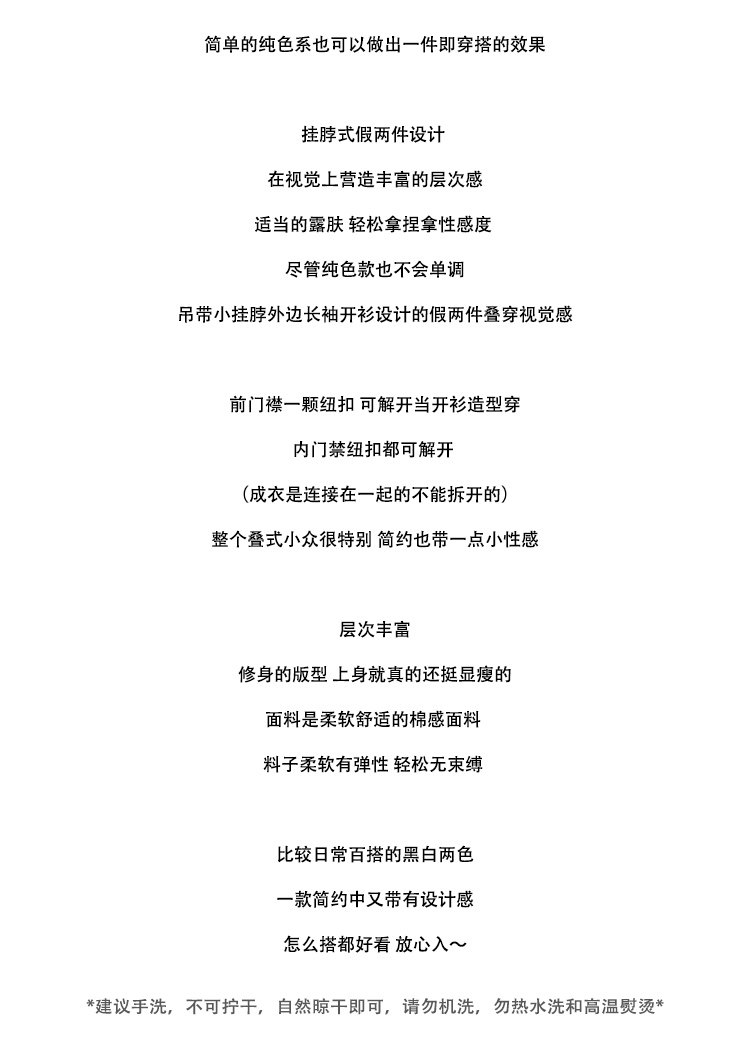 简单的纯色系也可以做出一件即穿搭的效果

挂脖式假两件设计

在视觉上营造丰富的层次感

适当的露肤 轻松拿捏拿性感度

尽管纯色款也不会单调

吊带小挂脖外边长袖开衫设计的假两件叠穿视觉感

前门襟一颗纽扣 可解开当开衫造型穿

内门禁纽扣都可解开

（成衣是连接在一起的不能拆开的）

整个叠式小众很特别 简约也带一点小性感

层次丰富

修身的版型 上身就真的还挺显瘦的

面料是柔软舒适的棉感面料

料子柔软有弹性 轻松无束缚

比较日常百搭的黑白两色

一款简约中又带有设计感

怎么搭都好看 放心入～

*建议手洗，不可拧干，自然晾干即可，请勿机洗，勿热水洗和高温熨烫*